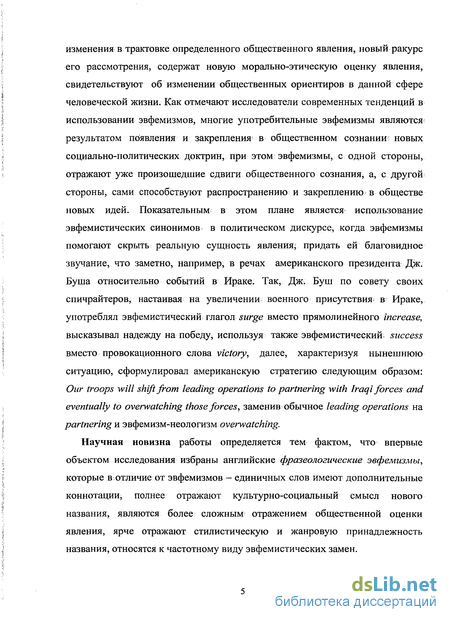 изменения в трактовке определенного общественного явления, новый ракурс его рассмотрения, содержат новую морально-этическую оценку явления, свидетельствуют об изменении общественных ориентиров в данной сфере человеческой жизни. Как отмечают исследователи современных тенденций в использовании эвфемизмов, многие употребительные эвфемизмы являются результатом появления и закрепления в общественном сознании новых социально-политических доктрин, при этом эвфемизмы, с одной стороны, отражают уже произошедшие сдвиги общественного сознания, а, с другой стороны, сами способствуют распространению и закреплению в обществе новых идей. Показательным в этом плане является использование эвфемистических синонимов в политическом дискурсе, когда эвфемизмы помогают скрыть реальную сущность явления, придать ей благовидное звучание, что заметно, например, в речах американского президента Дж. Буша относительно событий в Ираке. Так, Дж. Буш по совету своих спичрайтеров, настаивая на увеличении военного присутствия в Ираке, употреблял эвфемистический глагол surge вместо прямолинейного increase, высказывал надежду на победу, используя также эвфемистический success вместо провокационного слова victory, далее, характеризуя нынешнюю ситуацию, сформулировал американскую стратегию следующим образом: Our troops will shift from leading operations to partnering with Iraqi forces and eventually to overwatching those forces, заменив обычное leading operations на partnering и эвфемизм-неологизм overwatching.

Научная новизна работы определяется тем фактом, что впервые объектом исследования избраны английские фразеологические эвфемизмы, которые в отличие от эвфемизмов – единичных слов имеют дополнительные коннотации, полнее отражают культурно-социальный смысл нового названия, являются более сложным отражением общественной оценки явления, ярче отражают стилистическую и жанровую принадлежность названия, относятся к частотному виду эвфемистических замен.

5

dsLib.net
библиотека диссертаций